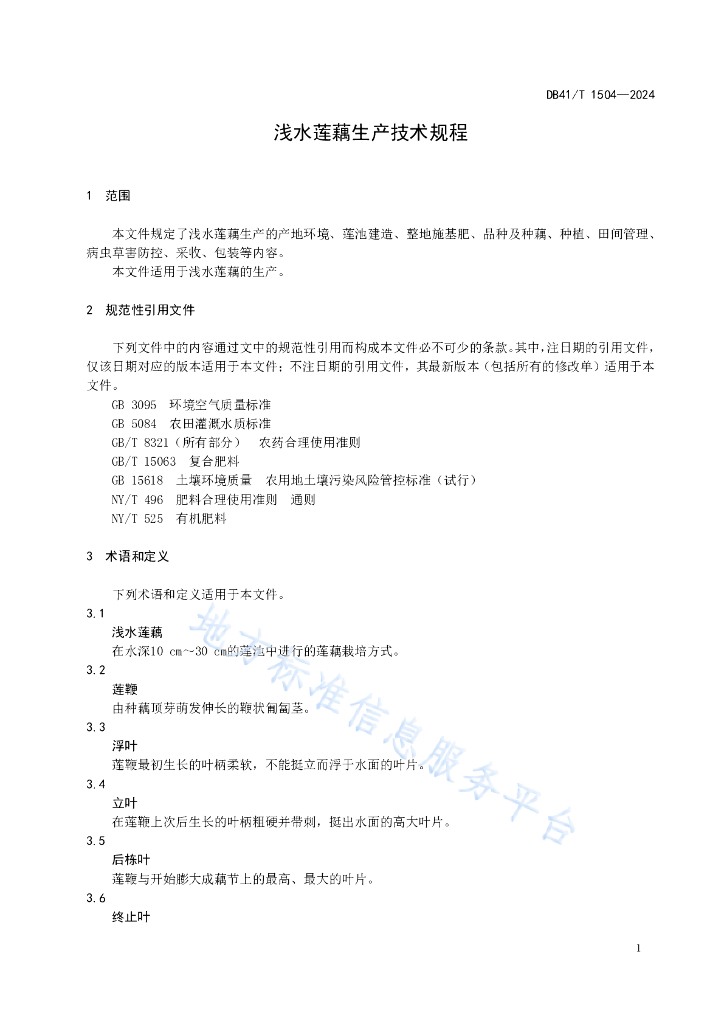 DB41/T 1504—2024

浅水莲藕生产技术规程

1 范围

本文件规定了浅水莲藕生产的产地环境、莲池建造、整地施基肥、品种及种藕、种植、田间管理、病虫草害防控、采收、包装等内容。
本文件适用于浅水莲藕的生产。

2 规范性引用文件

下列文件中的内容通过文中的规范性引用而构成本文件必不可少的条款。其中，注日期的引用文件，仅该日期对应的版本适用于本文件；不注日期的引用文件，其最新版本（包括所有的修改单）适用于本文件。
GB 3095 环境空气质量标准
GB 5084 农田灌溉水质标准
GB/T 8321（所有部分） 农药合理使用准则
GB/T 15063 复合肥料
GB 15618 土壤环境质量 农用地土壤污染风险管控标准（试行）
NY/T 496 肥料合理使用准则 通则
NY/T 525 有机肥料

3 术语和定义

下列术语和定义适用于本文件。
3.1
浅水莲藕
在水深10 cm~30 cm的莲池中进行的莲藕栽培方式。
3.2
莲鞭
由种藕顶芽萌发伸长的鞭状匍匐茎。
3.3
浮叶
莲鞭最初生长的叶柄柔软，不能挺立而浮于水面的叶片。
3.4
立叶
在莲鞭上次后生长的叶柄粗硬并带刺，挺出水面的高大叶片。
3.5
后栋叶
莲鞭与开始膨大成藕节上的最高、最大的叶片。
3.6
终止叶

地方标准信息服务平台

1